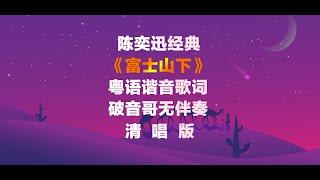 陈奕迅经典
《富士山下》
粤语谐音歌词
破音哥无伴奏
清 唱 版